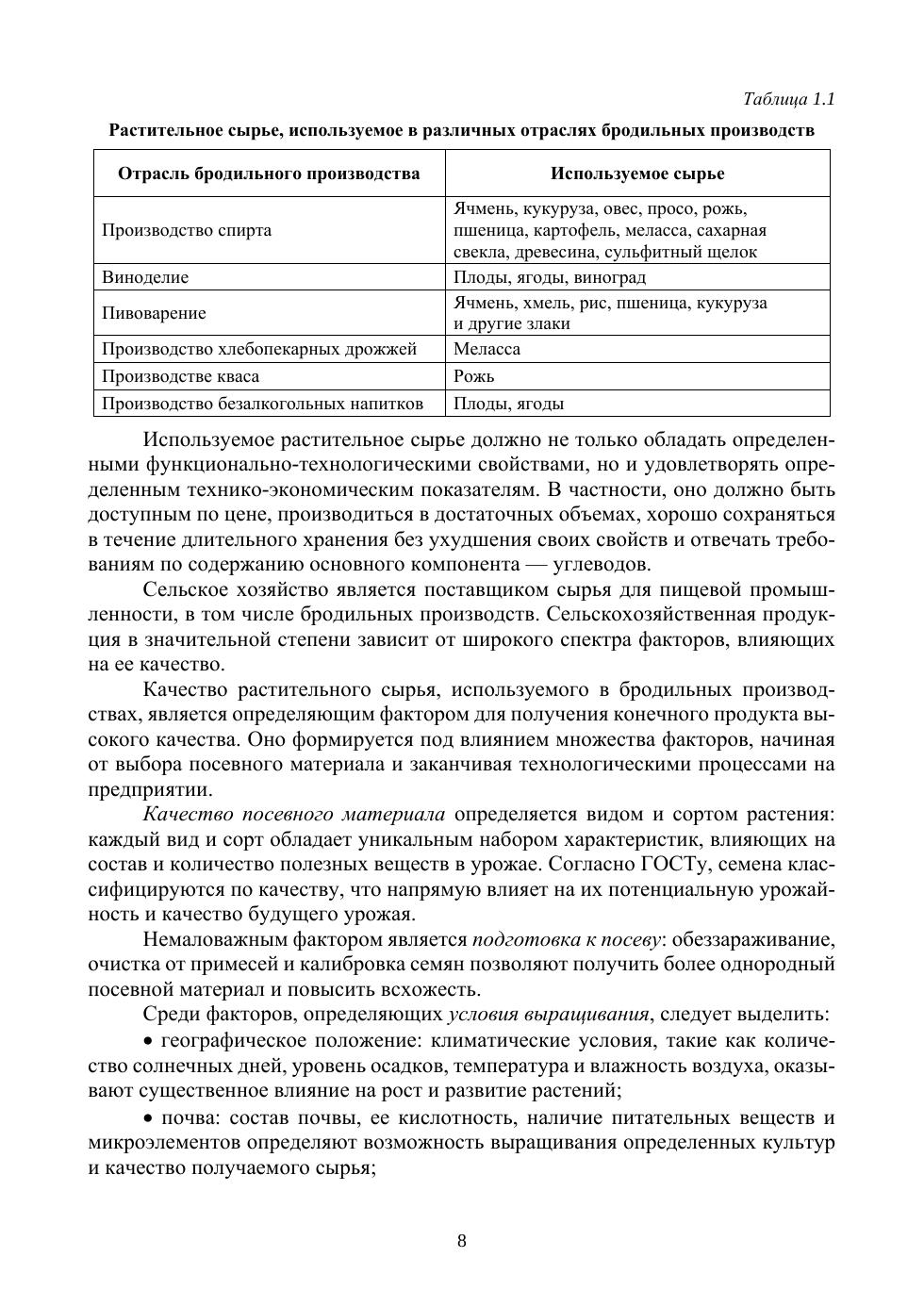 Таблица 1.1

Растительное сырье, используемое в различных отраслях бродильных производств

| Отрасль бродильного производства | Используемое сырье |
|---|---|
| Производство спирта | Ячмень, кукуруза, овес, просо, рожь, пшеница, картофель, меласса, сахарная свекла, древесина, сульфитный щелок |
| Виноделие | Плоды, ягоды, виноград |
| Пивоварение | Ячмень, хмель, рис, пшеница, кукуруза и другие злаки |
| Производство хлебопекарных дрожжей | Меласса |
| Производстве кваса | Рожь |
| Производство безалкогольных напитков | Плоды, ягоды |

Используемое растительное сырье должно не только обладать определенными функционально-технологическими свойствами, но и удовлетворять определенным технико-экономическим показателям. В частности, оно должно быть доступным по цене, производиться в достаточных объемах, хорошо сохраняться в течение длительного хранения без ухудшения своих свойств и отвечать требованиям по содержанию основного компонента — углеводов.

Сельское хозяйство является поставщиком сырья для пищевой промышленности, в том числе бродильных производств. Сельскохозяйственная продукция в значительной степени зависит от широкого спектра факторов, влияющих на ее качество.

Качество растительного сырья, используемого в бродильных производствах, является определяющим фактором для получения конечного продукта высокого качества. Оно формируется под влиянием множества факторов, начиная от выбора посевного материала и заканчивая технологическими процессами на предприятии.

Качество посевного материала определяется видом и сортом растения: каждый вид и сорт обладает уникальным набором характеристик, влияющих на состав и количество полезных веществ в урожае. Согласно ГОСТу, семена классифицируются по качеству, что напрямую влияет на их потенциальную урожайность и качество будущего урожая.

Немаловажным фактором является подготовка к посеву: обеззараживание, очистка от примесей и калибровка семян позволяют получить более однородный посевной материал и повысить всхожесть.

Среди факторов, определяющих условия выращивания, следует выделить:

• географическое положение: климатические условия, такие как количество солнечных дней, уровень осадков, температура и влажность воздуха, оказывают существенное влияние на рост и развитие растений;

• почва: состав почвы, ее кислотность, наличие питательных веществ и микроэлементов определяют возможность выращивания определенных культур и качество получаемого сырья;

8